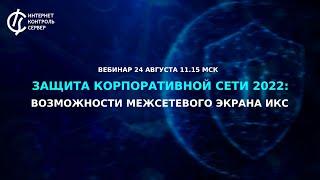 ИНТЕРНЕТ
КОНТРОЛЬ
СЕРВЕР

ВЕБИНАР 24 АВГУСТА 11.15 МСК

ЗАЩИТА КОРПОРАТИВНОЙ СЕТИ 2022:
ВОЗМОЖНОСТИ МЕЖСЕТЕВОГО ЭКРАНА ИКС